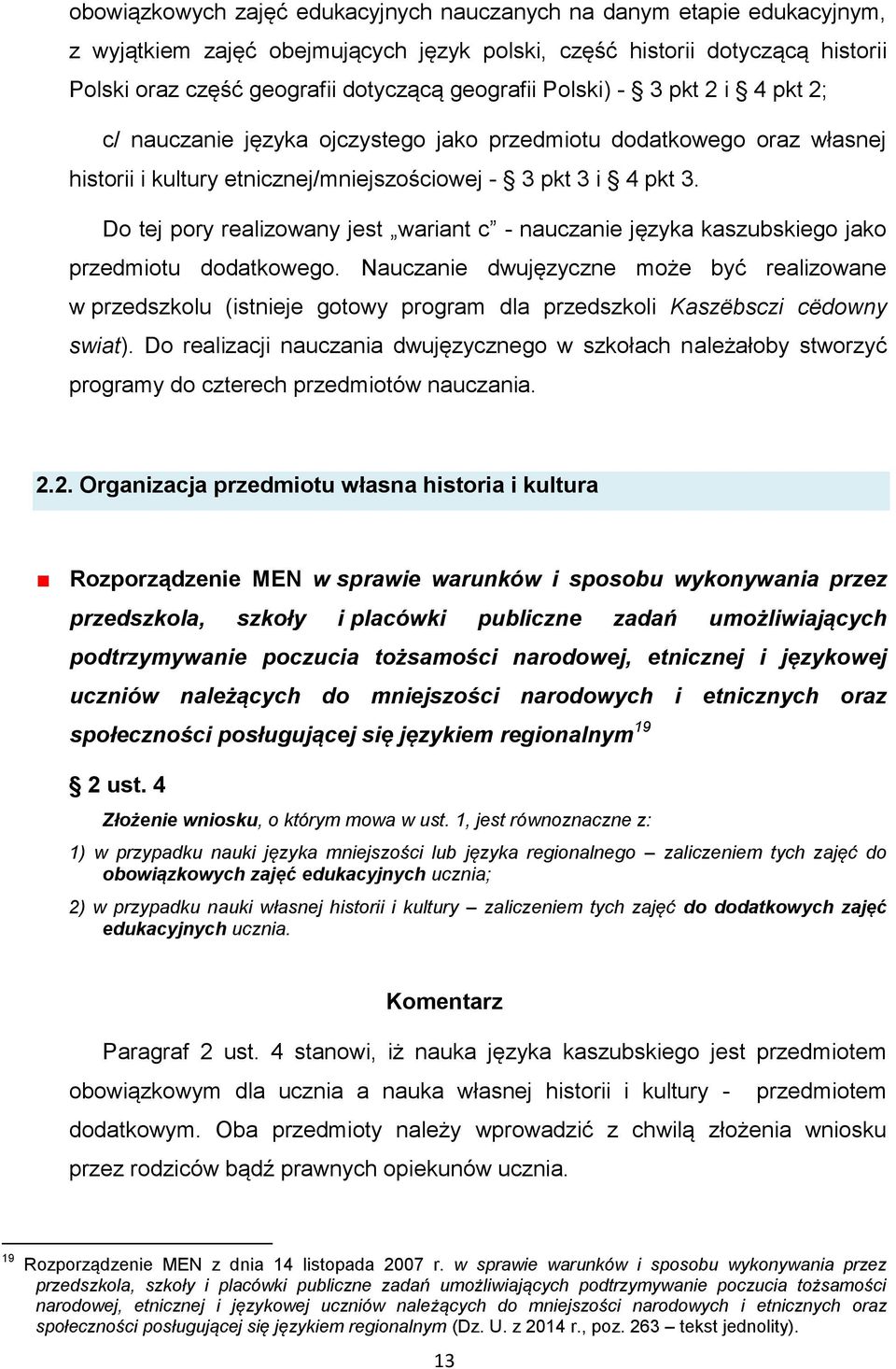 obowiązkowych zajęć edukacyjnych nauczanych na danym etapie edukacyjnym, z wyjątkiem zajęć obejmujących język polski, część historii dotyczącą historii Polski oraz część geografii dotyczącą geografii Polski) - § 3 pkt 2 i § 4 pkt 2;

c/ nauczanie języka ojczystego jako przedmiotu dodatkowego oraz własnej historii i kultury etnicznej/mniejszościowej - § 3 pkt 3 i § 4 pkt 3.

Do tej pory realizowany jest „wariant c” - nauczanie języka kaszubskiego jako przedmiotu dodatkowego. Nauczanie dwujęzyczne może być realizowane w przedszkolu (istnieje gotowy program dla przedszkoli Kaszëbsczi cëdowny swiat). Do realizacji nauczania dwujęzycznego w szkołach należałoby stworzyć programy do czterech przedmiotów nauczania.

2.2. Organizacja przedmiotu własna historia i kultura

Rozporządzenie MEN w sprawie warunków i sposobu wykonywania przez przedszkola, szkoły i placówki publiczne zadań umożliwiających podtrzymywanie poczucia tożsamości narodowej, etnicznej i językowej uczniów należących do mniejszości narodowych i etnicznych oraz społeczności posługującej się językiem regionalnym$^{19}$

§ 2 ust. 4

Złożenie wniosku, o którym mowa w ust. 1, jest równoznaczne z:

1) w przypadku nauki języka mniejszości lub języka regionalnego – zaliczeniem tych zajęć do obowiązkowych zajęć edukacyjnych ucznia;

2) w przypadku nauki własnej historii i kultury – zaliczeniem tych zajęć do dodatkowych zajęć edukacyjnych ucznia.

Komentarz

Paragraf 2 ust. 4 stanowi, iż nauka języka kaszubskiego jest przedmiotem obowiązkowym dla ucznia a nauka własnej historii i kultury - przedmiotem dodatkowym. Oba przedmioty należy wprowadzić z chwilą złożenia wniosku przez rodziców bądź prawnych opiekunów ucznia.

$^{19}$ Rozporządzenie MEN z dnia 14 listopada 2007 r. w sprawie warunków i sposobu wykonywania przez przedszkola, szkoły i placówki publiczne zadań umożliwiających podtrzymywanie poczucia tożsamości narodowej, etnicznej i językowej uczniów należących do mniejszości narodowych i etnicznych oraz społeczności posługującej się językiem regionalnym (Dz. U. z 2014 r., poz. 263 – tekst jednolity).

13